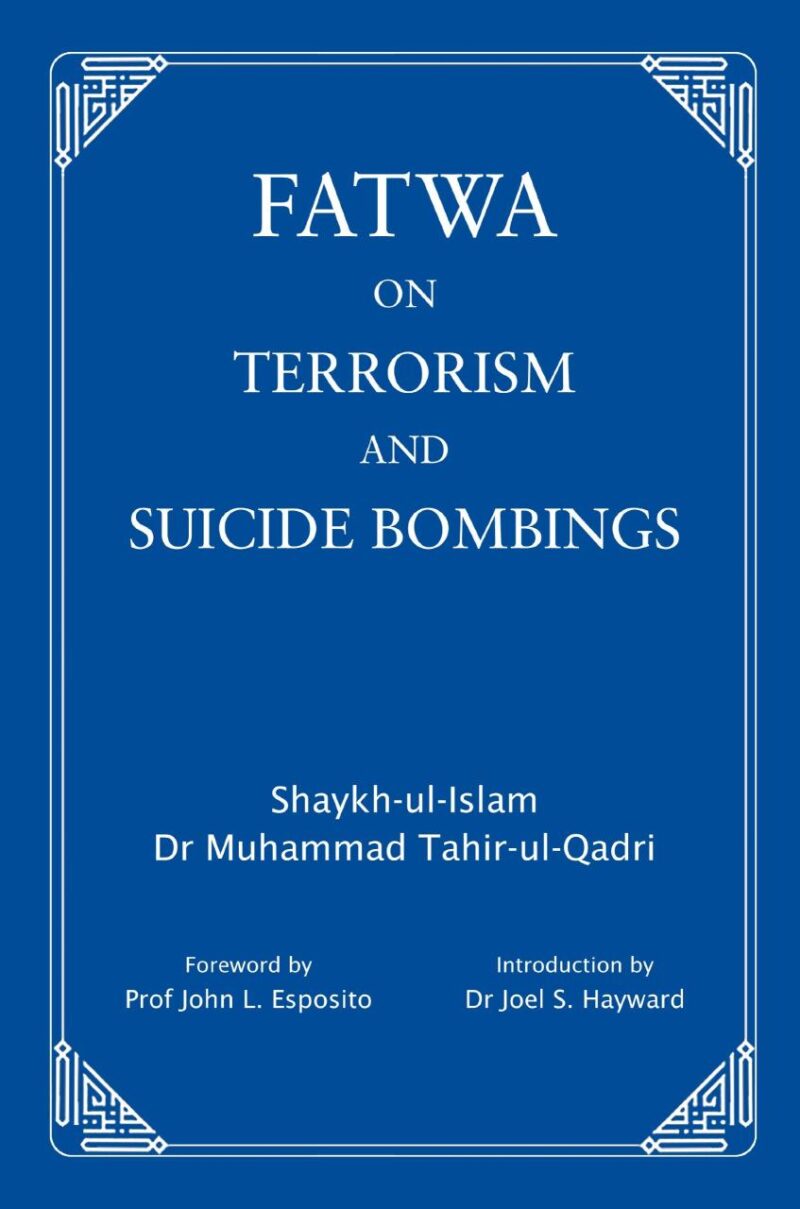 FATWA
ON
TERRORISM
AND
SUICIDE BOMBINGS

Shaykh-ul-Islam
Dr Muhammad Tahir-ul-Qadri

Foreword by
Prof John L. Esposito

Introduction by
Dr Joel S. Hayward